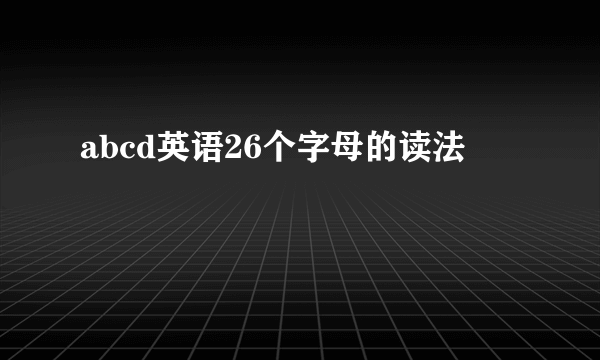 abcd英语26个字母的读法